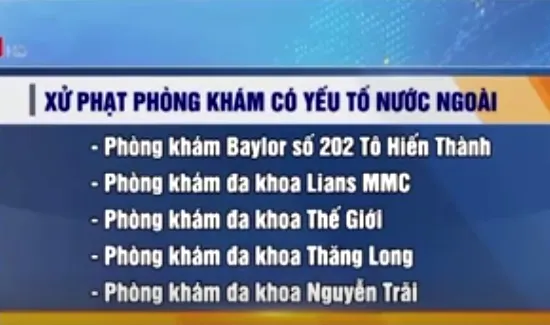 XỬ PHẠT PHÒNG KHÁM CÓ YẾU TỐ NƯỚC NGOÀI

- Phòng khám Baylor số 202 Tô Hiến Thành
- Phòng khám đa khoa Lians MMC
- Phòng khám đa khoa Thế Giới
- Phòng khám đa khoa Thăng Long
- Phòng khám đa khoa Nguyễn Trãi